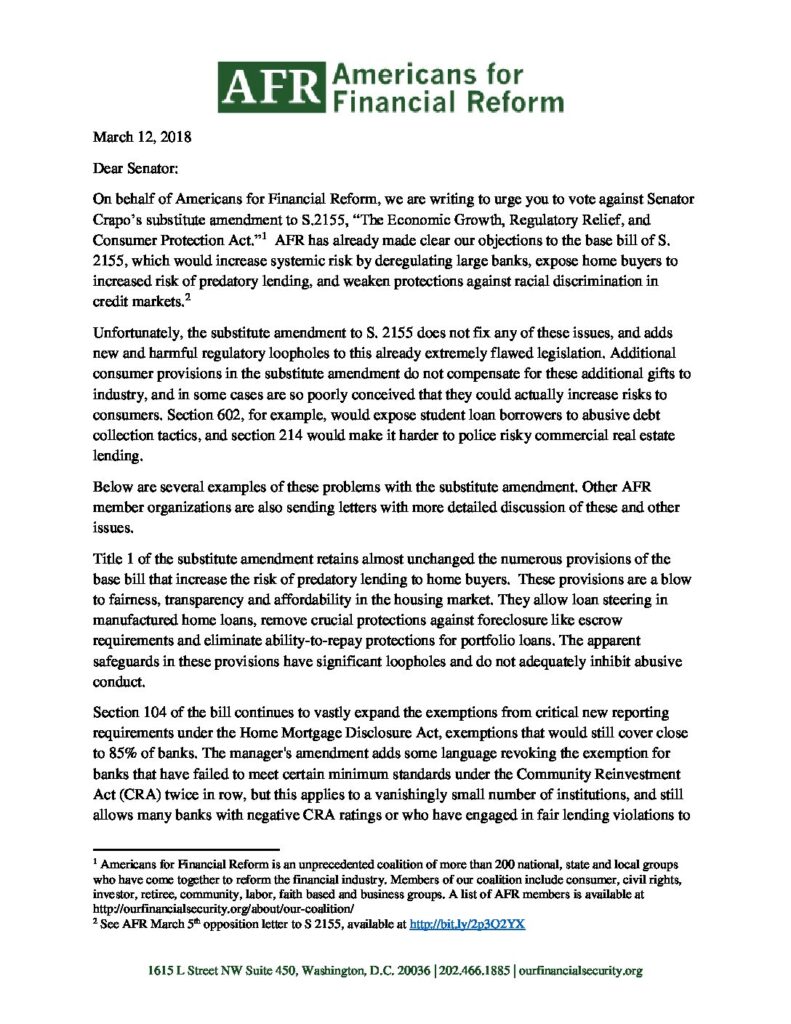 AFR Americans for Financial Reform

March 12, 2018

Dear Senator:

On behalf of Americans for Financial Reform, we are writing to urge you to vote against Senator Crapo's substitute amendment to S.2155, "The Economic Growth, Regulatory Relief, and Consumer Protection Act."$^1$ AFR has already made clear our objections to the base bill of S. 2155, which would increase systemic risk by deregulating large banks, expose home buyers to increased risk of predatory lending, and weaken protections against racial discrimination in credit markets.$^2$

Unfortunately, the substitute amendment to S. 2155 does not fix any of these issues, and adds new and harmful regulatory loopholes to this already extremely flawed legislation. Additional consumer provisions in the substitute amendment do not compensate for these additional gifts to industry, and in some cases are so poorly conceived that they could actually increase risks to consumers. Section 602, for example, would expose student loan borrowers to abusive debt collection tactics, and section 214 would make it harder to police risky commercial real estate lending.

Below are several examples of these problems with the substitute amendment. Other AFR member organizations are also sending letters with more detailed discussion of these and other issues.

Title 1 of the substitute amendment retains almost unchanged the numerous provisions of the base bill that increase the risk of predatory lending to home buyers. These provisions are a blow to fairness, transparency and affordability in the housing market. They allow loan steering in manufactured home loans, remove crucial protections against foreclosure like escrow requirements and eliminate ability-to-repay protections for portfolio loans. The apparent safeguards in these provisions have significant loopholes and do not adequately inhibit abusive conduct.

Section 104 of the bill continues to vastly expand the exemptions from critical new reporting requirements under the Home Mortgage Disclosure Act, exemptions that would still cover close to 85% of banks. The manager's amendment adds some language revoking the exemption for banks that have failed to meet certain minimum standards under the Community Reinvestment Act (CRA) twice in row, but this applies to a vanishingly small number of institutions, and still allows many banks with negative CRA ratings or who have engaged in fair lending violations to

$^1$ Americans for Financial Reform is an unprecedented coalition of more than 200 national, state and local groups who have come together to reform the financial industry. Members of our coalition include consumer, civil rights, investor, retiree, community, labor, faith based and business groups. A list of AFR members is available at http://ourfinancialsecurity.org/about/our-coalition/
$^2$ See AFR March 5$^{th}$ opposition letter to S 2155, available at http://bit.ly/2p3O2YX

1615 L Street NW Suite 450, Washington, D.C. 20036 | 202.466.1885 | ourfinancialsecurity.org